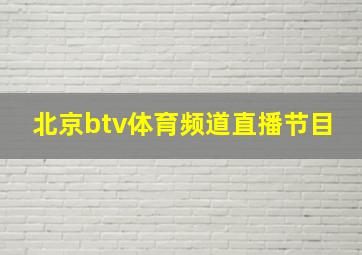 北京btv体育频道直播节目